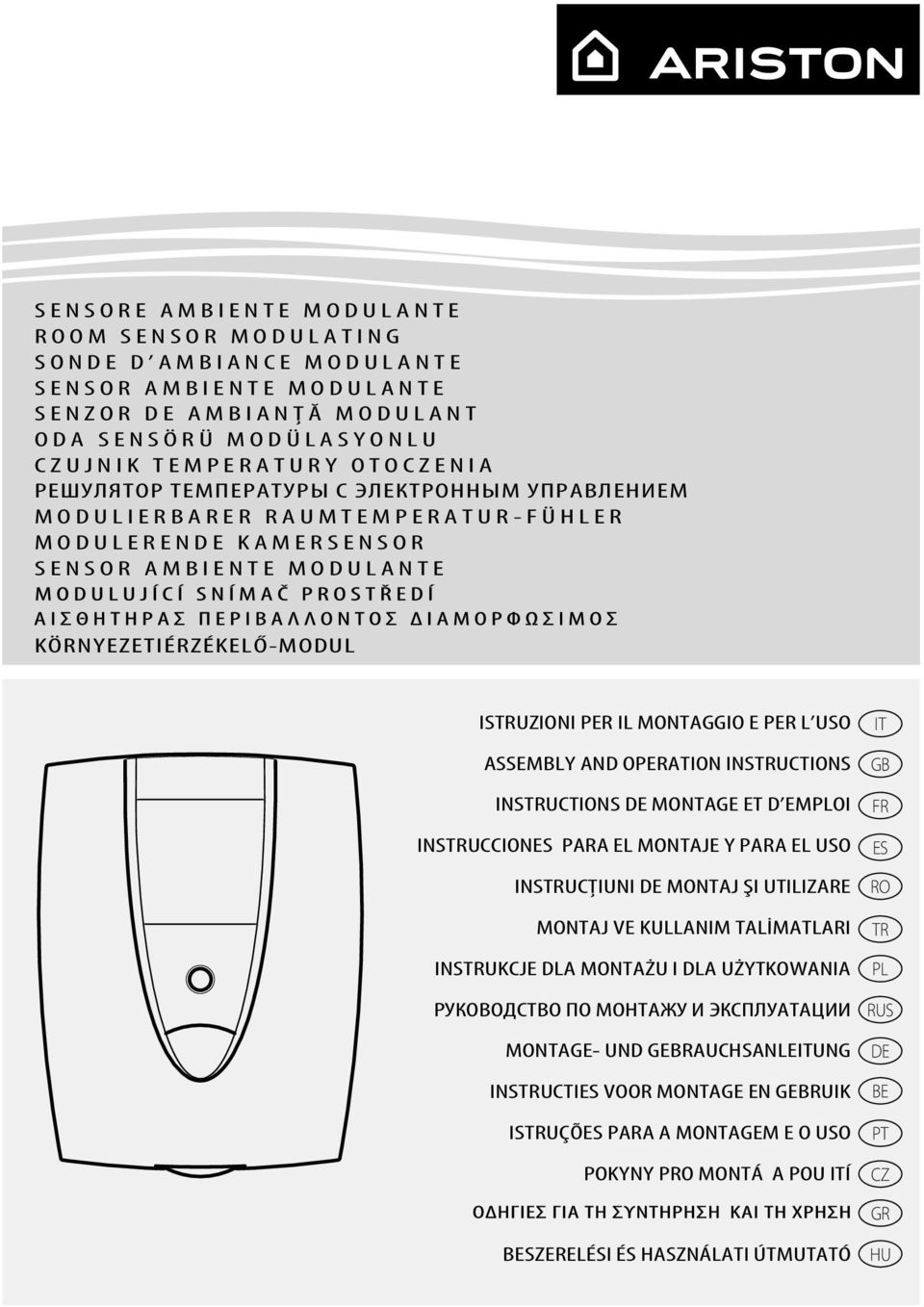 ARISTON

SENSORE AMBIENTE MODULANTE
ROOM SENSOR MODULATING
SONDE D'AMBIANCE MODULANTE
SENSOR AMBIENTE MODULANTE
SENZOR DE AMBIANŢĂ MODULANT
ODA SENSÖRÜ MODÜLASYONLU
CZUJNIK TEMPERATURY OTOCZENIA
РЕШУЛЯТОР ТЕМПЕРАТУРЫ С ЭЛЕКТРОННЫМ УПРАВЛЕНИЕМ
MODULIERBARER RAUMTEMPERATUR-FÜHLER
MODULERENDE KAMERSENSOR
SENSOR AMBIENTE MODULANTE
MODULUJÍCÍ SNÍMAČ PROSTŘEDÍ
ΑΙΣΘΗΤΗΡΑΣ ΠΕΡΙΒΑΛΛΟΝΤΟΣ ΔΙΑΜΟΡΦΩΣΙΜΟΣ
KÖRNYEZETIÉRZÉKELŐ-MODUL

ISTRUZIONI PER IL MONTAGGIO E PER L'USO IT
ASSEMBLY AND OPERATION INSTRUCTIONS GB
INSTRUCTIONS DE MONTAGE ET D'EMPLOI FR
INSTRUCCIONES PARA EL MONTAJE Y PARA EL USO ES
INSTRUCŢIUNI DE MONTAJ ŞI UTILIZARE RO
MONTAJ VE KULLANIM TALİMATLARI TR
INSTRUKCJE DLA MONTAŻU I DLA UŻYTKOWANIA PL
РУКОВОДСТВО ПО МОНТАЖУ И ЭКСПЛУАТАЦИИ RUS
MONTAGE- UND GEBRAUCHSANLEITUNG DE
INSTRUCTIES VOOR MONTAGE EN GEBRUIK BE
ISTRUÇÕES PARA A MONTAGEM E O USO PT
POKYNY PRO MONTÁ A POU ITÍ CZ
ΟΔΗΓΙΕΣ ΓΙΑ ΤΗ ΣΥΝΤΗΡΗΣΗ ΚΑΙ ΤΗ ΧΡΗΣΗ GR
BESZERELÉSI ÉS HASZNÁLATI ÚTMUTATÓ HU